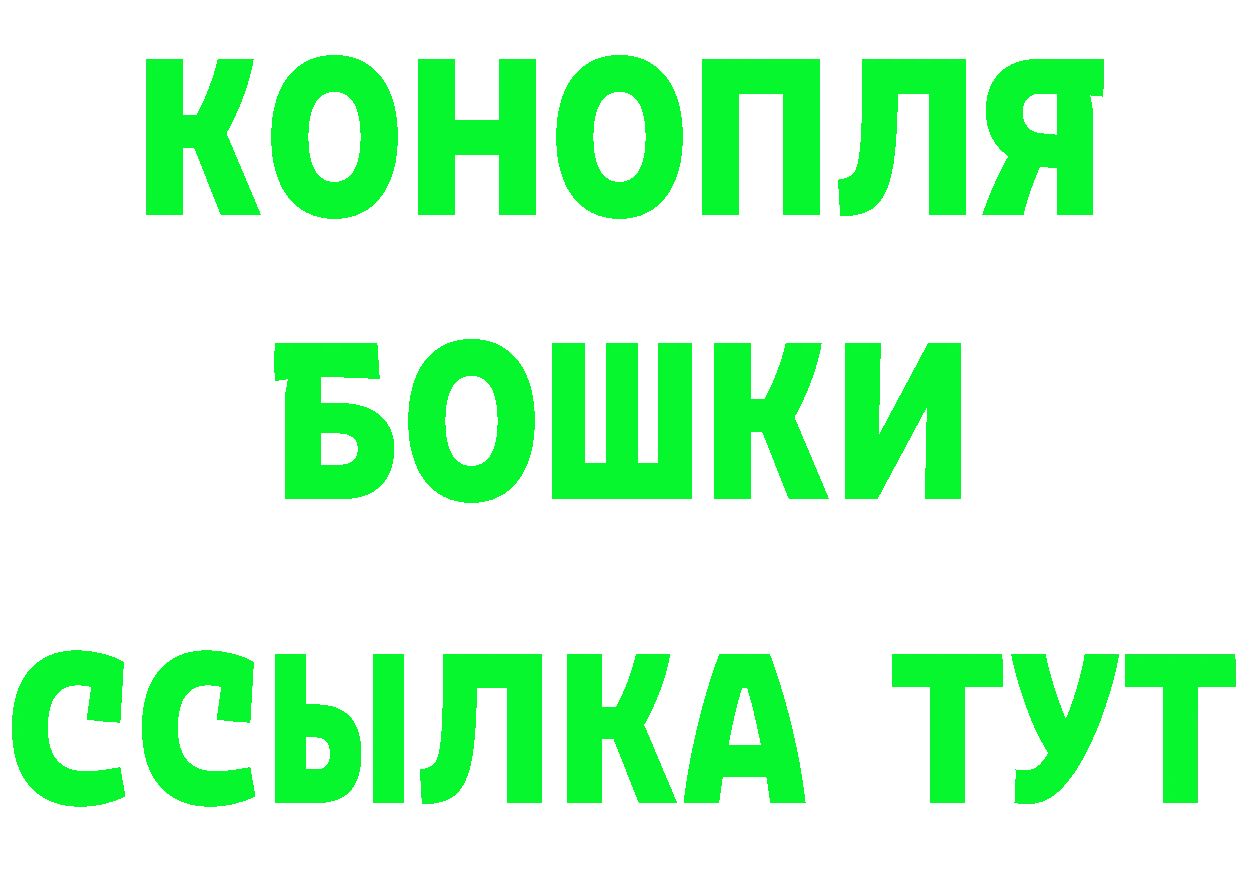 КОНОПЛЯ
БОШКИ
ССЫЛКА ТУТ